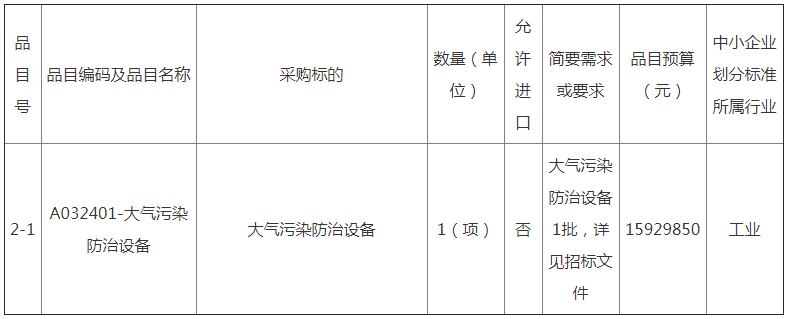 | 品目号 | 品目编码及品目名称 | 采购标的 | 数量（单位） | 允许进口 | 简要需求或要求 | 品目预算（元） | 中小企业划分标准所属行业 |
|---|---|---|---|---|---|---|---|
| 2-1 | A032401-大气污染防治设备 | 大气污染防治设备 | 1（项） | 否 | 大气污染防治设备1批，详见招标文件 | 15929850 | 工业 |